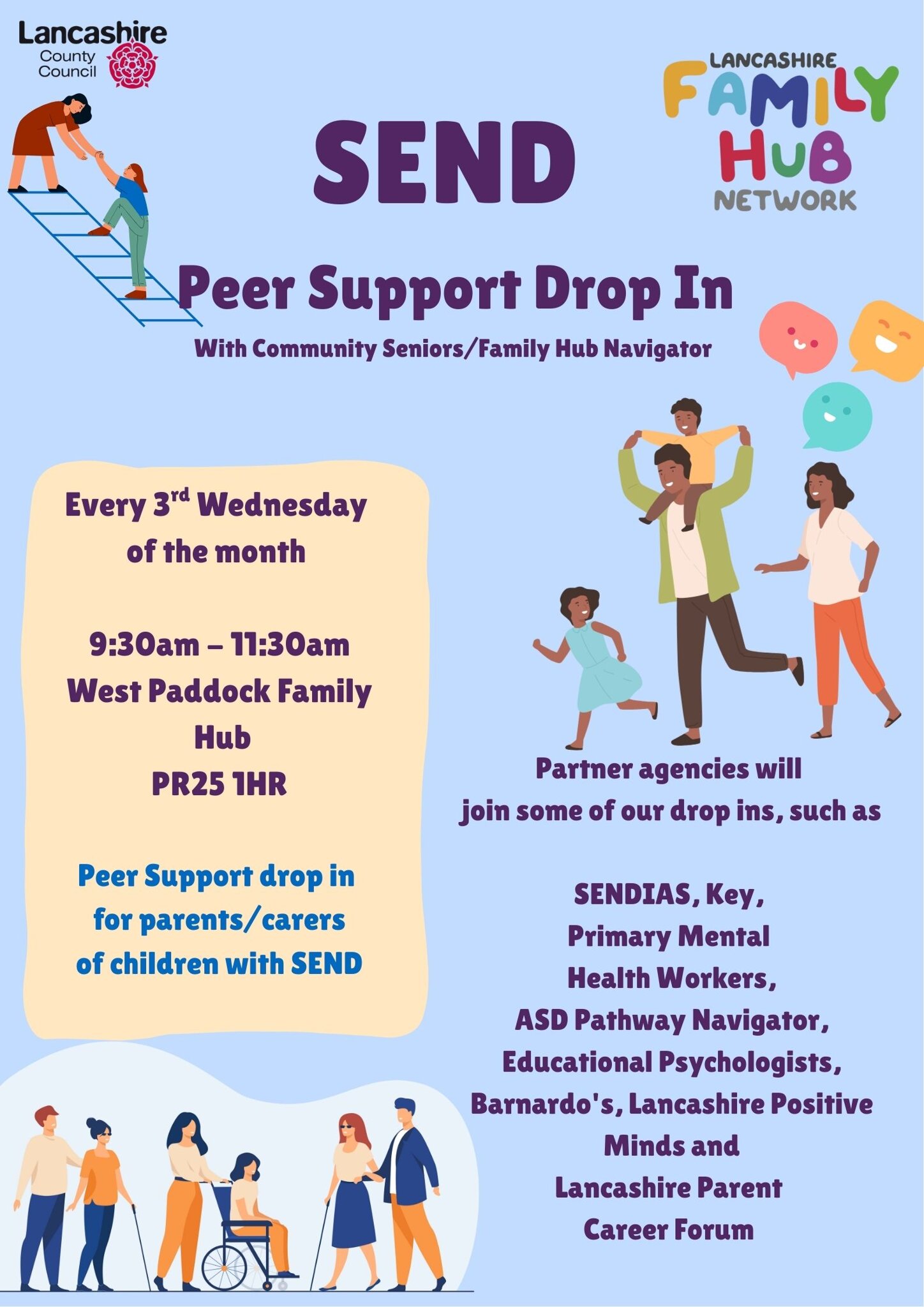 Lancashire
County
Council

LANCASHIRE
FAMILY
HUB
NETWORK

SEND

Peer Support Drop In

With Community Seniors/Family Hub Navigator

Every 3rd Wednesday of the month

9:30am – 11:30am
West Paddock Family Hub
PR25 1HR

Peer Support drop in for parents/carers of children with SEND

Partner agencies will join some of our drop ins, such as

SENDIAS, Key,
Primary Mental Health Workers,
ASD Pathway Navigator,
Educational Psychologists,
Barnardo's, Lancashire Positive Minds and
Lancashire Parent Career Forum